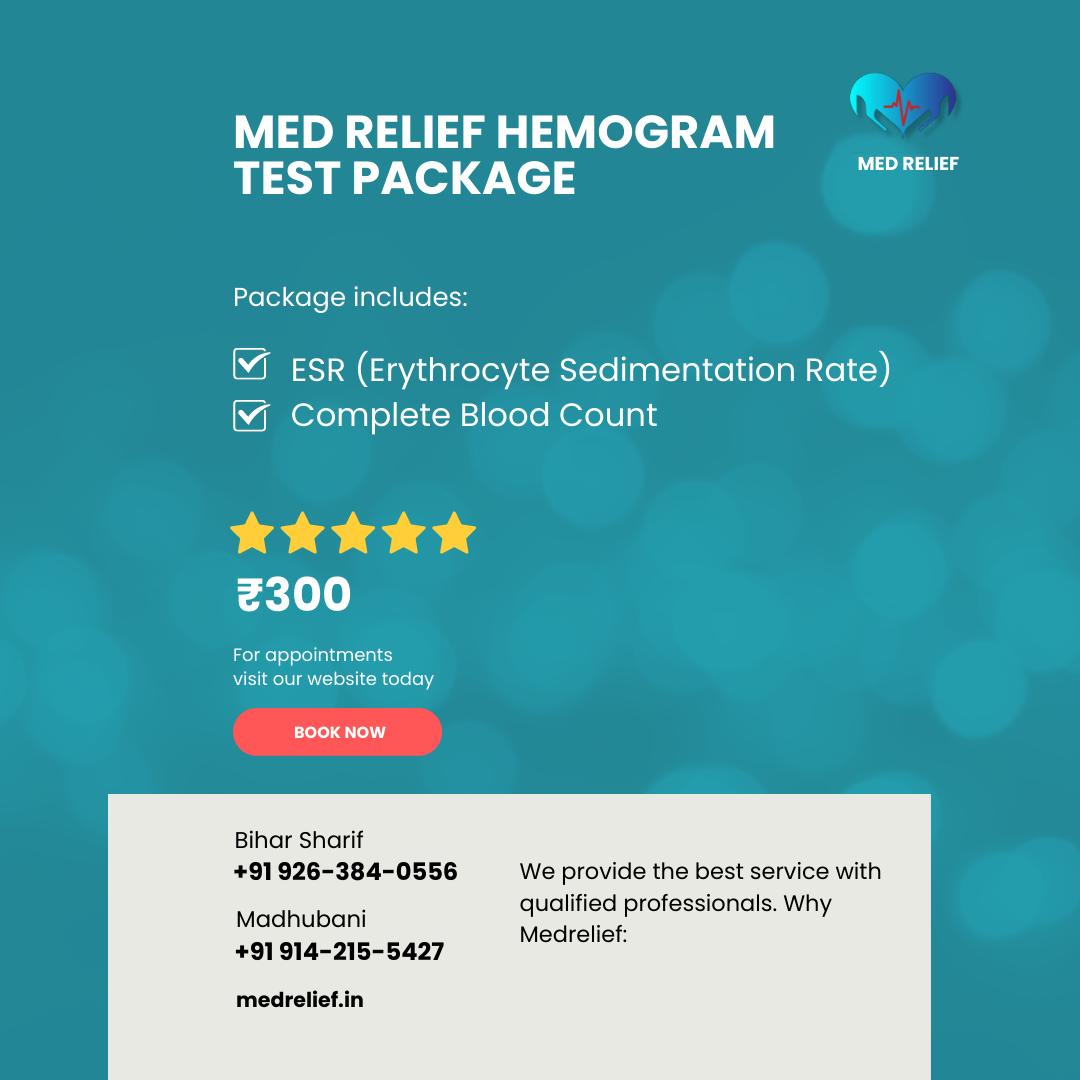 MED RELIEF HEMOGRAM TEST PACKAGE

MED RELIEF

Package includes:

☑ ESR (Erythrocyte Sedimentation Rate)
☑ Complete Blood Count

₹300

For appointments
visit our website today

BOOK NOW

Bihar Sharif
+91 926-384-0556

Madhubani
+91 914-215-5427

medrelief.in

We provide the best service with qualified professionals. Why Medrelief: